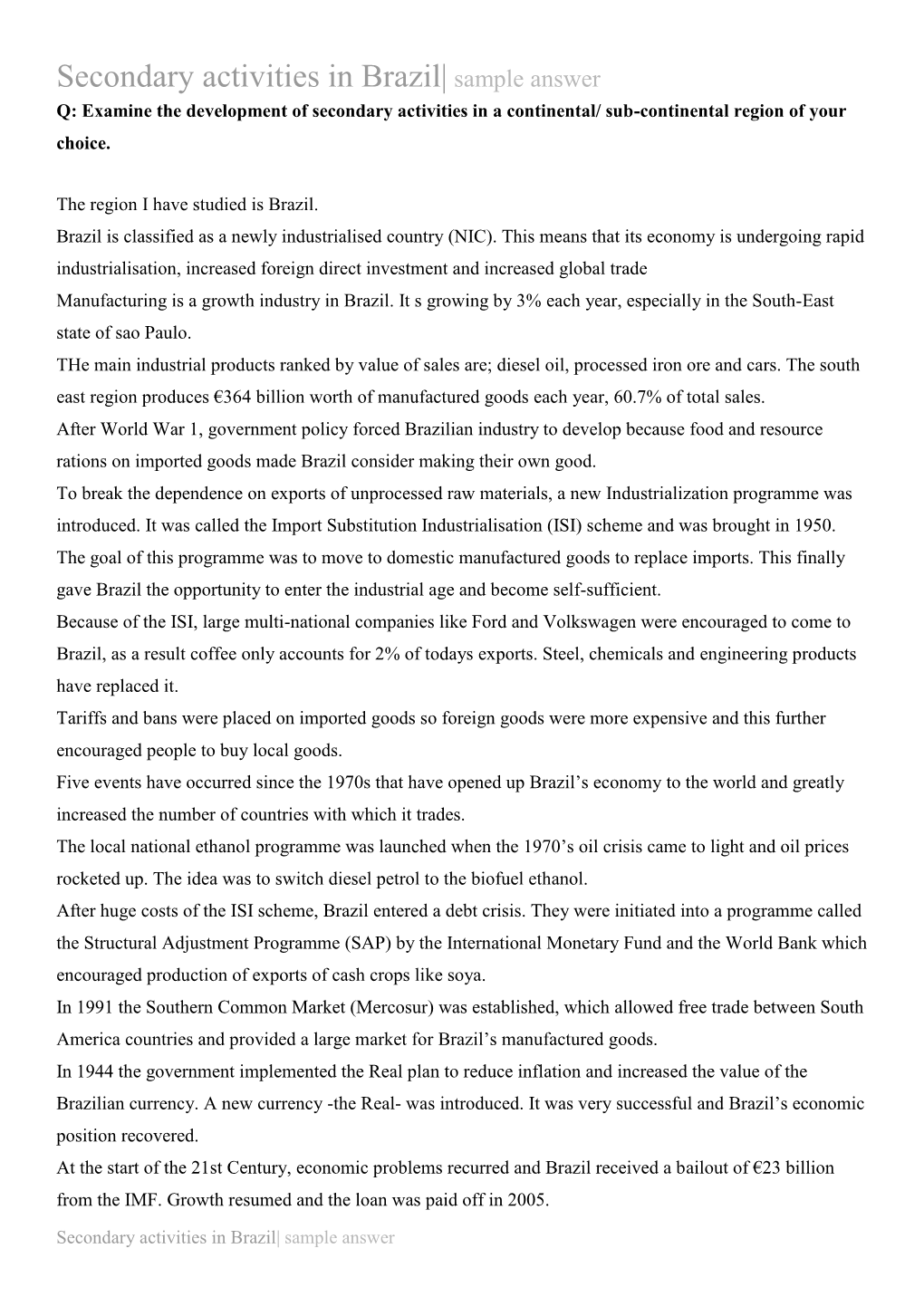 Secondary activities in Brazil| sample answer

Q: Examine the development of secondary activities in a continental/ sub-continental region of your choice.

The region I have studied is Brazil.

Brazil is classified as a newly industrialised country (NIC). This means that its economy is undergoing rapid industrialisation, increased foreign direct investment and increased global trade

Manufacturing is a growth industry in Brazil. It s growing by 3% each year, especially in the South-East state of sao Paulo.

THe main industrial products ranked by value of sales are; diesel oil, processed iron ore and cars. The south east region produces €364 billion worth of manufactured goods each year, 60.7% of total sales.

After World War 1, government policy forced Brazilian industry to develop because food and resource rations on imported goods made Brazil consider making their own good.

To break the dependence on exports of unprocessed raw materials, a new Industrialization programme was introduced. It was called the Import Substitution Industrialisation (ISI) scheme and was brought in 1950. The goal of this programme was to move to domestic manufactured goods to replace imports. This finally gave Brazil the opportunity to enter the industrial age and become self-sufficient.

Because of the ISI, large multi-national companies like Ford and Volkswagen were encouraged to come to Brazil, as a result coffee only accounts for 2% of todays exports. Steel, chemicals and engineering products have replaced it.

Tariffs and bans were placed on imported goods so foreign goods were more expensive and this further encouraged people to buy local goods.

Five events have occurred since the 1970s that have opened up Brazil's economy to the world and greatly increased the number of countries with which it trades.

The local national ethanol programme was launched when the 1970's oil crisis came to light and oil prices rocketed up. The idea was to switch diesel petrol to the biofuel ethanol.

After huge costs of the ISI scheme, Brazil entered a debt crisis. They were initiated into a programme called the Structural Adjustment Programme (SAP) by the International Monetary Fund and the World Bank which encouraged production of exports of cash crops like soya.

In 1991 the Southern Common Market (Mercosur) was established, which allowed free trade between South America countries and provided a large market for Brazil's manufactured goods.

In 1944 the government implemented the Real plan to reduce inflation and increased the value of the Brazilian currency. A new currency -the Real- was introduced. It was very successful and Brazil's economic position recovered.

At the start of the 21st Century, economic problems recurred and Brazil received a bailout of €23 billion from the IMF. Growth resumed and the loan was paid off in 2005.

Secondary activities in Brazil| sample answer